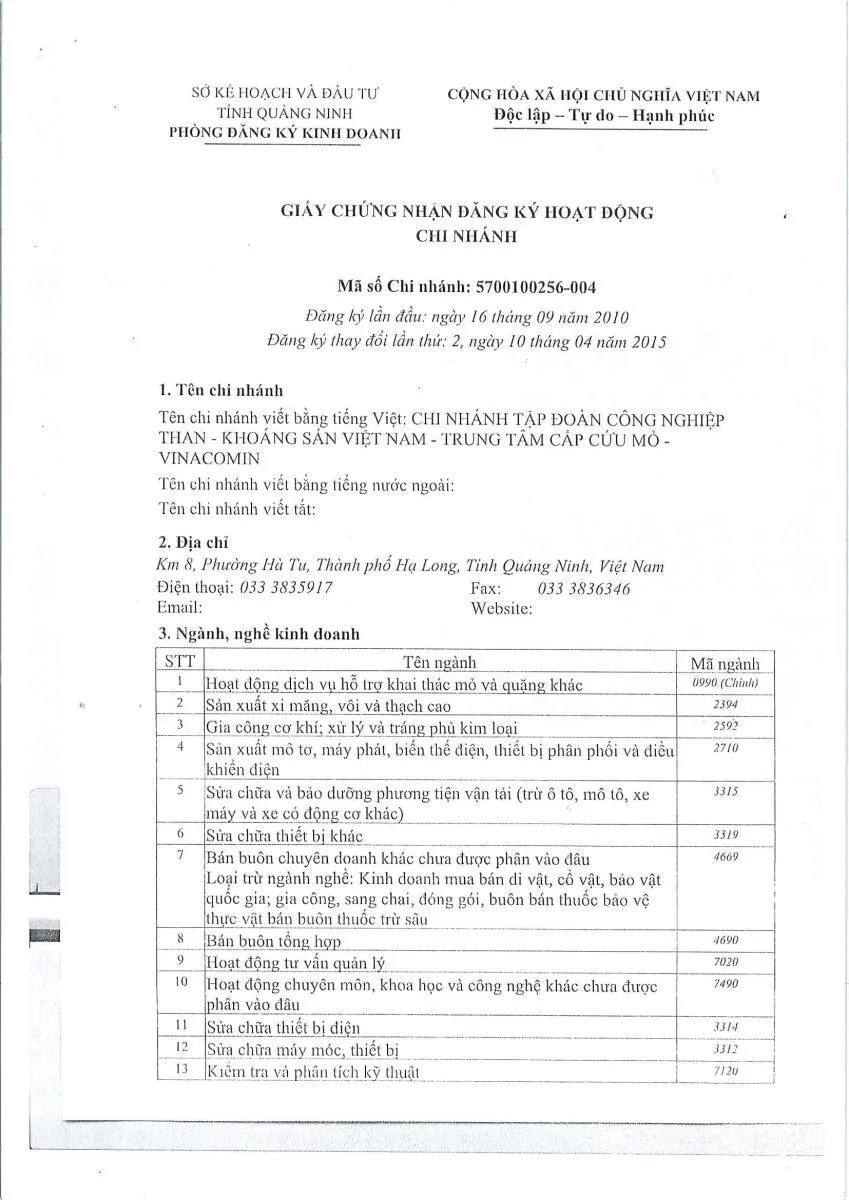 SỞ KẾ HOẠCH VÀ ĐẦU TƯ
TỈNH QUẢNG NINH
PHÒNG ĐĂNG KÝ KINH DOANH

CỘNG HÒA XÃ HỘI CHỦ NGHĨA VIỆT NAM
Độc lập – Tự do – Hạnh phúc

GIẤY CHỨNG NHẬN ĐĂNG KÝ HOẠT ĐỘNG
CHI NHÁNH

Mã số Chi nhánh: 5700100256-004

Đăng ký lần đầu: ngày 16 tháng 09 năm 2010
Đăng ký thay đổi lần thứ: 2, ngày 10 tháng 04 năm 2015

1. Tên chi nhánh

Tên chi nhánh viết bằng tiếng Việt: CHI NHÁNH TẬP ĐOÀN CÔNG NGHIỆP THAN - KHOÁNG SẢN VIỆT NAM - TRUNG TÂM CẤP CỨU MỎ - VINACOMIN

Tên chi nhánh viết bằng tiếng nước ngoài:

Tên chi nhánh viết tắt:

2. Địa chỉ

Km 8, Phường Hà Tu, Thành phố Hạ Long, Tỉnh Quảng Ninh, Việt Nam
Điện thoại: 033 3835917 Fax: 033 3836346
Email: Website:

3. Ngành, nghề kinh doanh

| STT | Tên ngành | Mã ngành |
|---|---|---|
| 1 | Hoạt động dịch vụ hỗ trợ khai thác mỏ và quặng khác | 0990 (Chính) |
| 2 | Sản xuất xi măng, vôi và thạch cao | 2394 |
| 3 | Gia công cơ khí; xử lý và tráng phủ kim loại | 2592 |
| 4 | Sản xuất mô tơ, máy phát, biến thế điện, thiết bị phân phối và điều khiển điện | 2710 |
| 5 | Sửa chữa và bảo dưỡng phương tiện vận tải (trừ ô tô, mô tô, xe máy và xe có động cơ khác) | 3315 |
| 6 | Sửa chữa thiết bị khác | 3319 |
| 7 | Bán buôn chuyên doanh khác chưa được phân vào đâu Loại trừ ngành nghề: Kinh doanh mua bán di vật, cổ vật, bảo vật quốc gia; gia công, sang chai, đóng gói, buôn bán thuốc bảo vệ thực vật bán buôn thuốc trừ sâu | 4669 |
| 8 | Bán buôn tổng hợp | 4690 |
| 9 | Hoạt động tư vấn quản lý | 7020 |
| 10 | Hoạt động chuyên môn, khoa học và công nghệ khác chưa được phân vào đâu | 7490 |
| 11 | Sửa chữa thiết bị điện | 3314 |
| 12 | Sửa chữa máy móc, thiết bị | 3312 |
| 13 | Kiểm tra và phân tích kỹ thuật | 7120 |